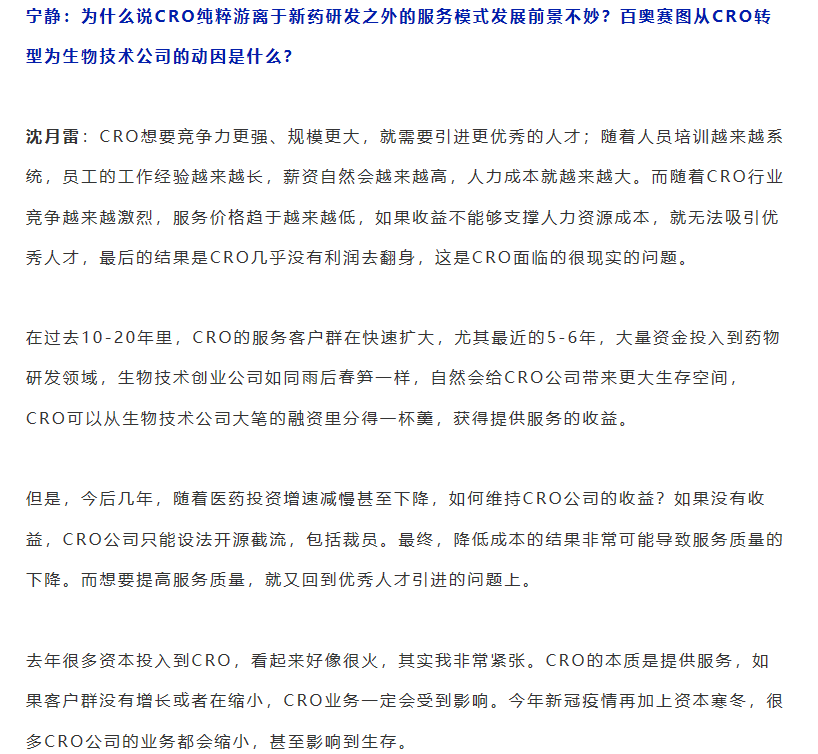 宁静：为什么说CRO纯粹游离于新药研发之外的服务模式发展前景不妙？百奥赛图从CRO转型为生物技术公司的动因是什么？

沈月雷：CRO想要竞争力更强、规模更大，就需要引进更优秀的人才；随着人员培训越来越系统，员工的工作经验越来越长，薪资自然会越来越高，人力成本就越来越大。而随着CRO行业竞争越来越激烈，服务价格趋于越来越低，如果收益不能够支撑人力资源成本，就无法吸引优秀人才，最后的结果是CRO几乎没有利润去翻身，这是CRO面临的很现实的问题。

在过去10-20年里，CRO的服务客户群在快速扩大，尤其最近的5-6年，大量资金投入到药物研发领域，生物技术创业公司如同雨后春笋一样，自然会给CRO公司带来更大生存空间，CRO可以从生物技术公司大笔的融资里分得一杯羹，获得提供服务的收益。

但是，今后几年，随着医药投资增速减慢甚至下降，如何维持CRO公司的收益？如果没有收益，CRO公司只能设法开源截流，包括裁员。最终，降低成本的结果非常可能导致服务质量的下降。而想要提高服务质量，就又回到优秀人才引进的问题上。

去年很多资本投入到CRO，看起来好像很火，其实我非常紧张。CRO的本质是提供服务，如果客户群没有增长或者在缩小，CRO业务一定会受到影响。今年新冠疫情再加上资本寒冬，很多CRO公司的业务都会缩小，甚至影响到生存。